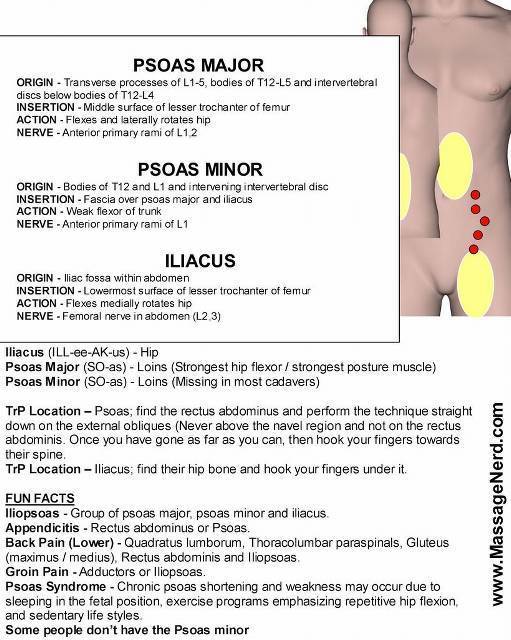 PSOAS MAJOR
ORIGIN - Transverse processes of L1-5, bodies of T12-L5 and intervertebral discs below bodies of T12-L4
INSERTION - Middle surface of lesser trochanter of femur
ACTION - Flexes and laterally rotates hip
NERVE - Anterior primary rami of L1,2

PSOAS MINOR
ORIGIN - Bodies of T12 and L1 and intervening intervertebral disc
INSERTION - Fascia over psoas major and iliacus
ACTION - Weak flexor of trunk
NERVE - Anterior primary rami of L1

ILIACUS
ORIGIN - Iliac fossa within abdomen
INSERTION - Lowermost surface of lesser trochanter of femur
ACTION - Flexes medially rotates hip
NERVE - Femoral nerve in abdomen (L2,3)

Iliacus (ILL-ee-AK-us) - Hip
Psoas Major (SO-as) - Loins (Strongest hip flexor / strongest posture muscle)
Psoas Minor (SO-as) - Loins (Missing in most cadavers)

TrP Location – Psoas; find the rectus abdominus and perform the technique straight down on the external obliques (Never above the navel region and not on the rectus abdominis. Once you have gone as far as you can, then hook your fingers towards their spine.
TrP Location – Iliacus; find their hip bone and hook your fingers under it.

FUN FACTS
Iliopsoas - Group of psoas major, psoas minor and iliacus.
Appendicitis - Rectus abdominus or Psoas.
Back Pain (Lower) - Quadratus lumborum, Thoracolumbar paraspinals, Gluteus (maximus / medius), Rectus abdominis and Iliopsoas.
Groin Pain - Adductors or Iliopsoas.
Psoas Syndrome - Chronic psoas shortening and weakness may occur due to sleeping in the fetal position, exercise programs emphasizing repetitive hip flexion, and sedentary life styles.
Some people don't have the Psoas minor

www.MassageNerd.com